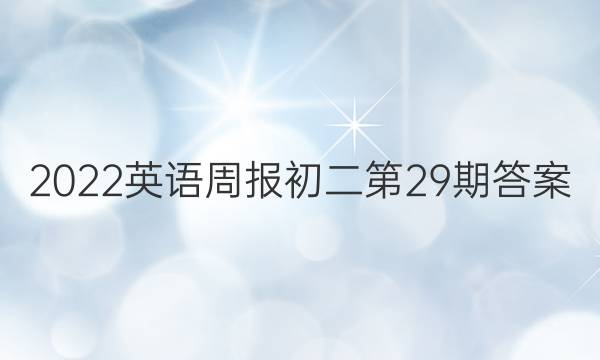 2022英语周报初二第29期答案